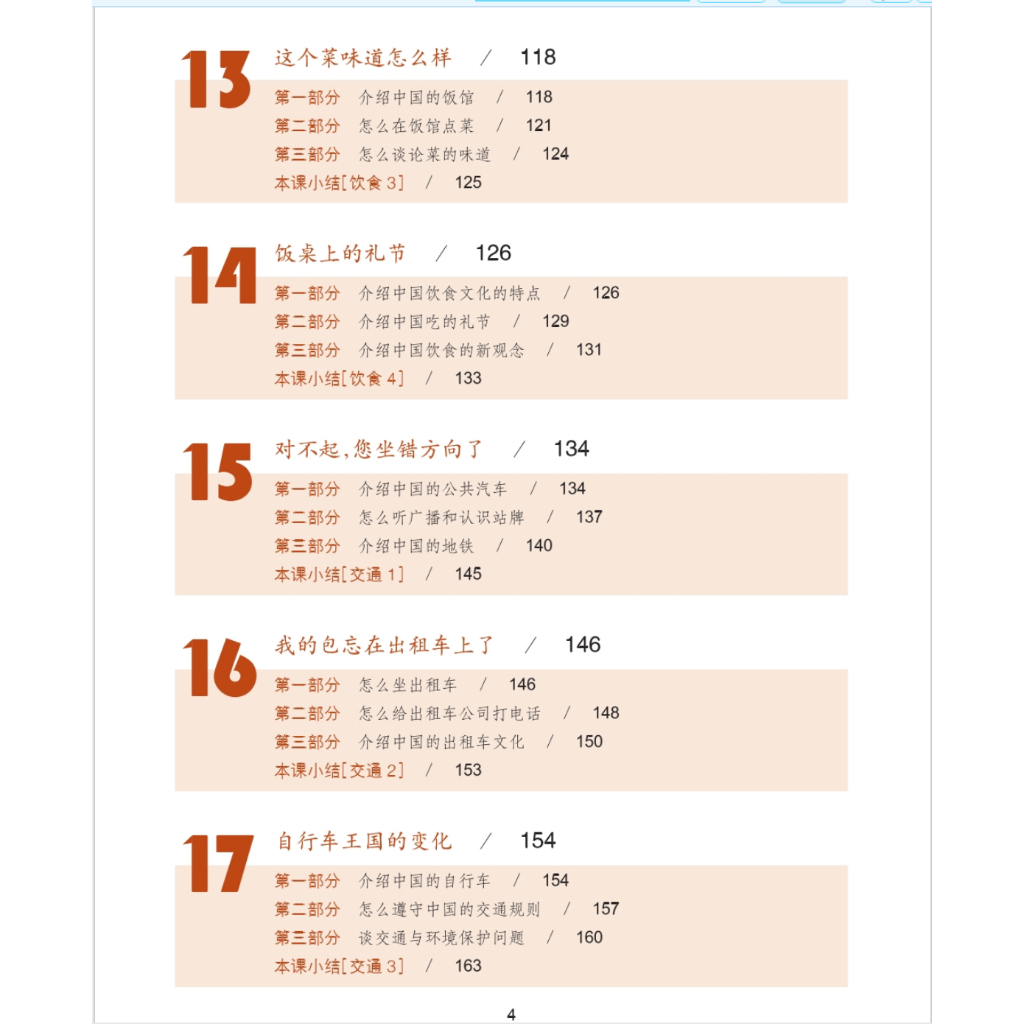 13 这个菜味道怎么样 / 118

第一部分 介绍中国的饭馆 / 118
第二部分 怎么在饭馆点菜 / 121
第三部分 怎么谈论菜的味道 / 124
本课小结[饮食 3] / 125

14 饭桌上的礼节 / 126

第一部分 介绍中国饮食文化的特点 / 126
第二部分 介绍中国吃的礼节 / 129
第三部分 介绍中国饮食的新观念 / 131
本课小结[饮食 4] / 133

15 对不起,您坐错方向了 / 134

第一部分 介绍中国的公共汽车 / 134
第二部分 怎么听广播和认识站牌 / 137
第三部分 介绍中国的地铁 / 140
本课小结[交通 1] / 145

16 我的包忘在出租车上了 / 146

第一部分 怎么坐出租车 / 146
第二部分 怎么给出租车公司打电话 / 148
第三部分 介绍中国的出租车文化 / 150
本课小结[交通 2] / 153

17 自行车王国的变化 / 154

第一部分 介绍中国的自行车 / 154
第二部分 怎么遵守中国的交通规则 / 157
第三部分 谈交通与环境保护问题 / 160
本课小结[交通 3] / 163

4